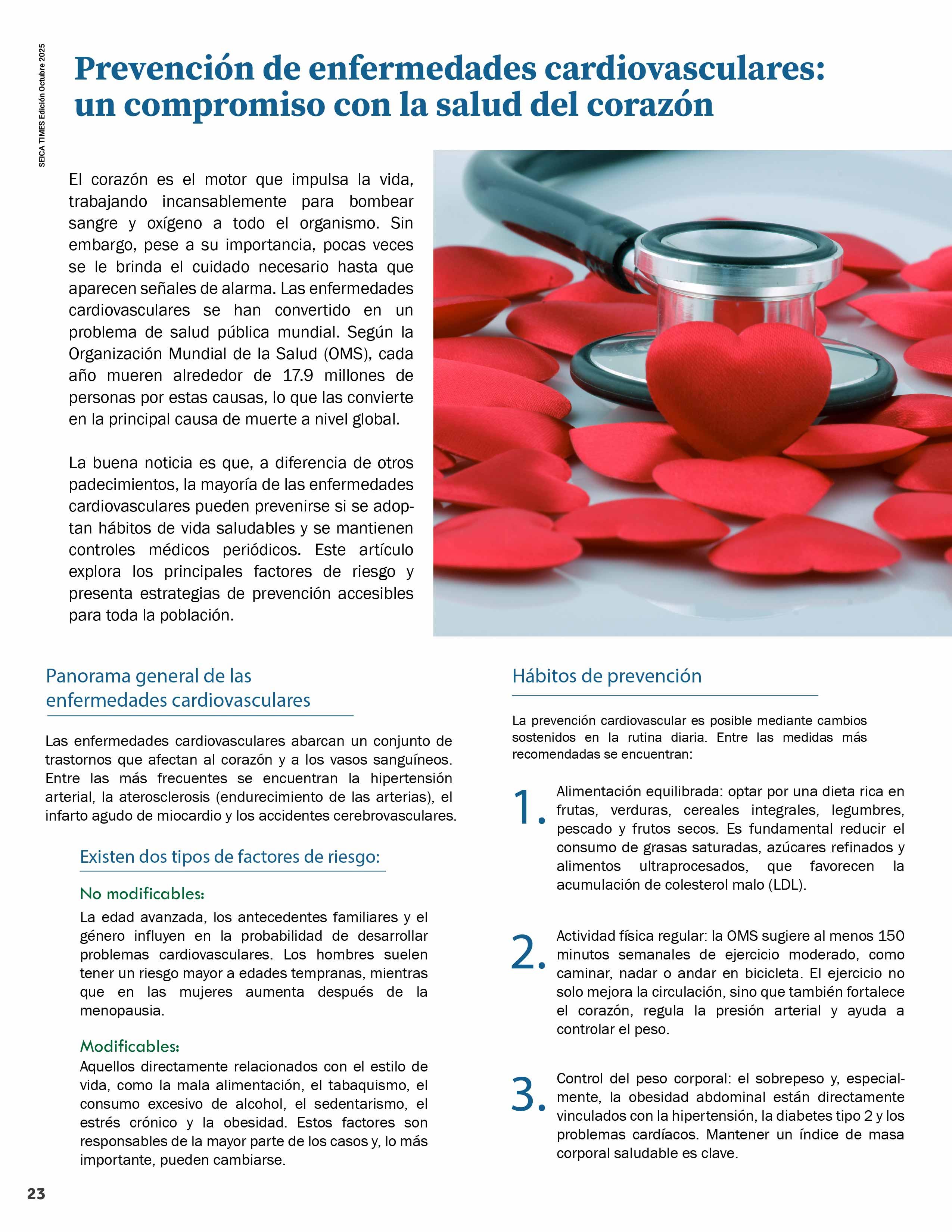 SEICA TIMES Edición Octubre 2025

Prevención de enfermedades cardiovasculares: un compromiso con la salud del corazón

El corazón es el motor que impulsa la vida, trabajando incansablemente para bombear sangre y oxígeno a todo el organismo. Sin embargo, pese a su importancia, pocas veces se le brinda el cuidado necesario hasta que aparecen señales de alarma. Las enfermedades cardiovasculares se han convertido en un problema de salud pública mundial. Según la Organización Mundial de la Salud (OMS), cada año mueren alrededor de 17.9 millones de personas por estas causas, lo que las convierte en la principal causa de muerte a nivel global.

La buena noticia es que, a diferencia de otros padecimientos, la mayoría de las enfermedades cardiovasculares pueden prevenirse si se adoptan hábitos de vida saludables y se mantienen controles médicos periódicos. Este artículo explora los principales factores de riesgo y presenta estrategias de prevención accesibles para toda la población.

Panorama general de las enfermedades cardiovasculares

Las enfermedades cardiovasculares abarcan un conjunto de trastornos que afectan al corazón y a los vasos sanguíneos. Entre las más frecuentes se encuentran la hipertensión arterial, la aterosclerosis (endurecimiento de las arterias), el infarto agudo de miocardio y los accidentes cerebrovasculares.

Existen dos tipos de factores de riesgo:

No modificables:
La edad avanzada, los antecedentes familiares y el género influyen en la probabilidad de desarrollar problemas cardiovasculares. Los hombres suelen tener un riesgo mayor a edades tempranas, mientras que en las mujeres aumenta después de la menopausia.

Modificables:
Aquellos directamente relacionados con el estilo de vida, como la mala alimentación, el tabaquismo, el consumo excesivo de alcohol, el sedentarismo, el estrés crónico y la obesidad. Estos factores son responsables de la mayor parte de los casos y, lo más importante, pueden cambiarse.

Hábitos de prevención

La prevención cardiovascular es posible mediante cambios sostenidos en la rutina diaria. Entre las medidas más recomendadas se encuentran:

1. Alimentación equilibrada: optar por una dieta rica en frutas, verduras, cereales integrales, legumbres, pescado y frutos secos. Es fundamental reducir el consumo de grasas saturadas, azúcares refinados y alimentos ultraprocesados, que favorecen la acumulación de colesterol malo (LDL).

2. Actividad física regular: la OMS sugiere al menos 150 minutos semanales de ejercicio moderado, como caminar, nadar o andar en bicicleta. El ejercicio no solo mejora la circulación, sino que también fortalece el corazón, regula la presión arterial y ayuda a controlar el peso.

3. Control del peso corporal: el sobrepeso y, especialmente, la obesidad abdominal están directamente vinculados con la hipertensión, la diabetes tipo 2 y los problemas cardíacos. Mantener un índice de masa corporal saludable es clave.

23